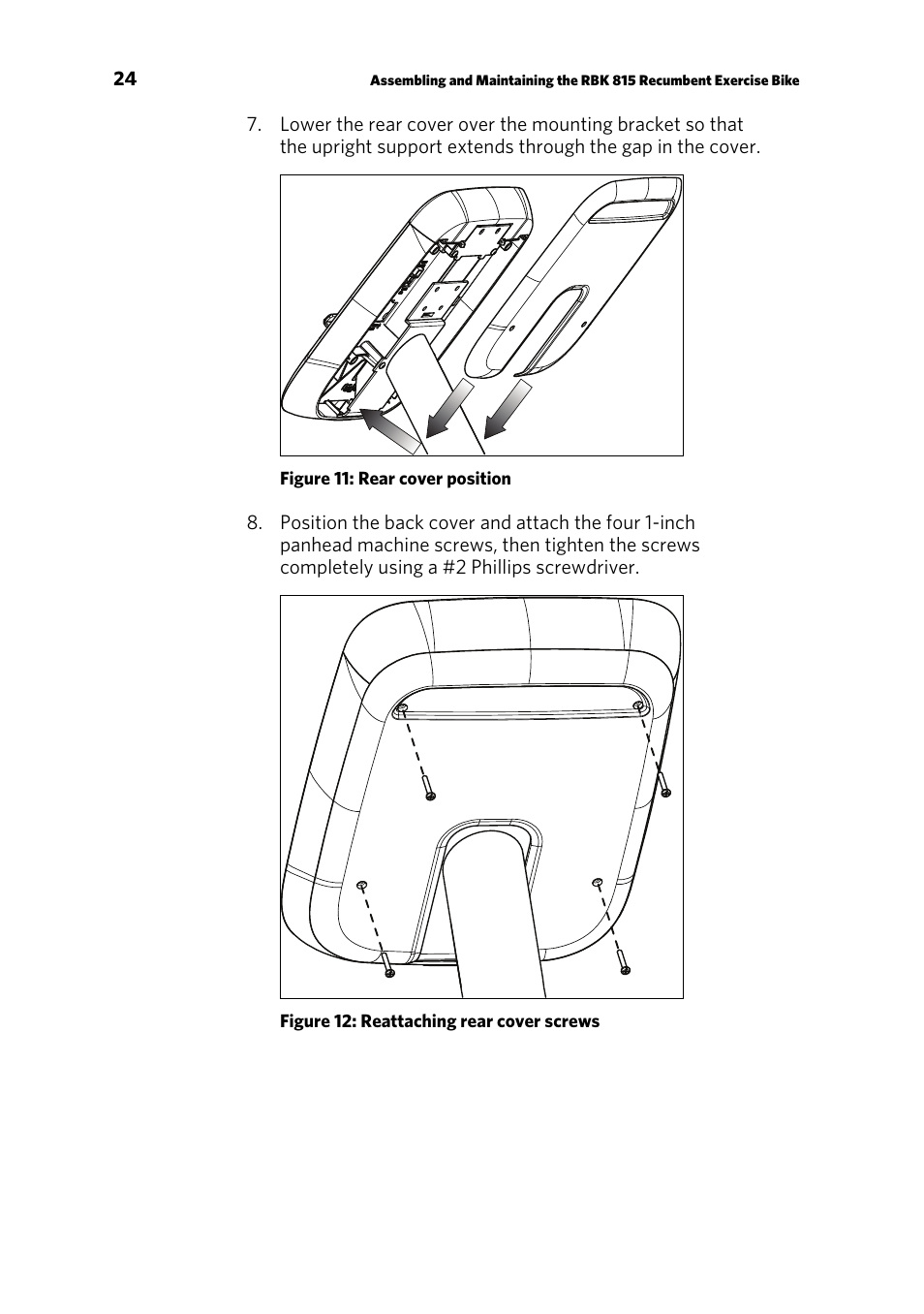 24 Assembling and Maintaining the RBK 815 Recumbent Exercise Bike

7. Lower the rear cover over the mounting bracket so that the upright support extends through the gap in the cover.

Figure 11: Rear cover position

8. Position the back cover and attach the four 1-inch panhead machine screws, then tighten the screws completely using a #2 Phillips screwdriver.

Figure 12: Reattaching rear cover screws